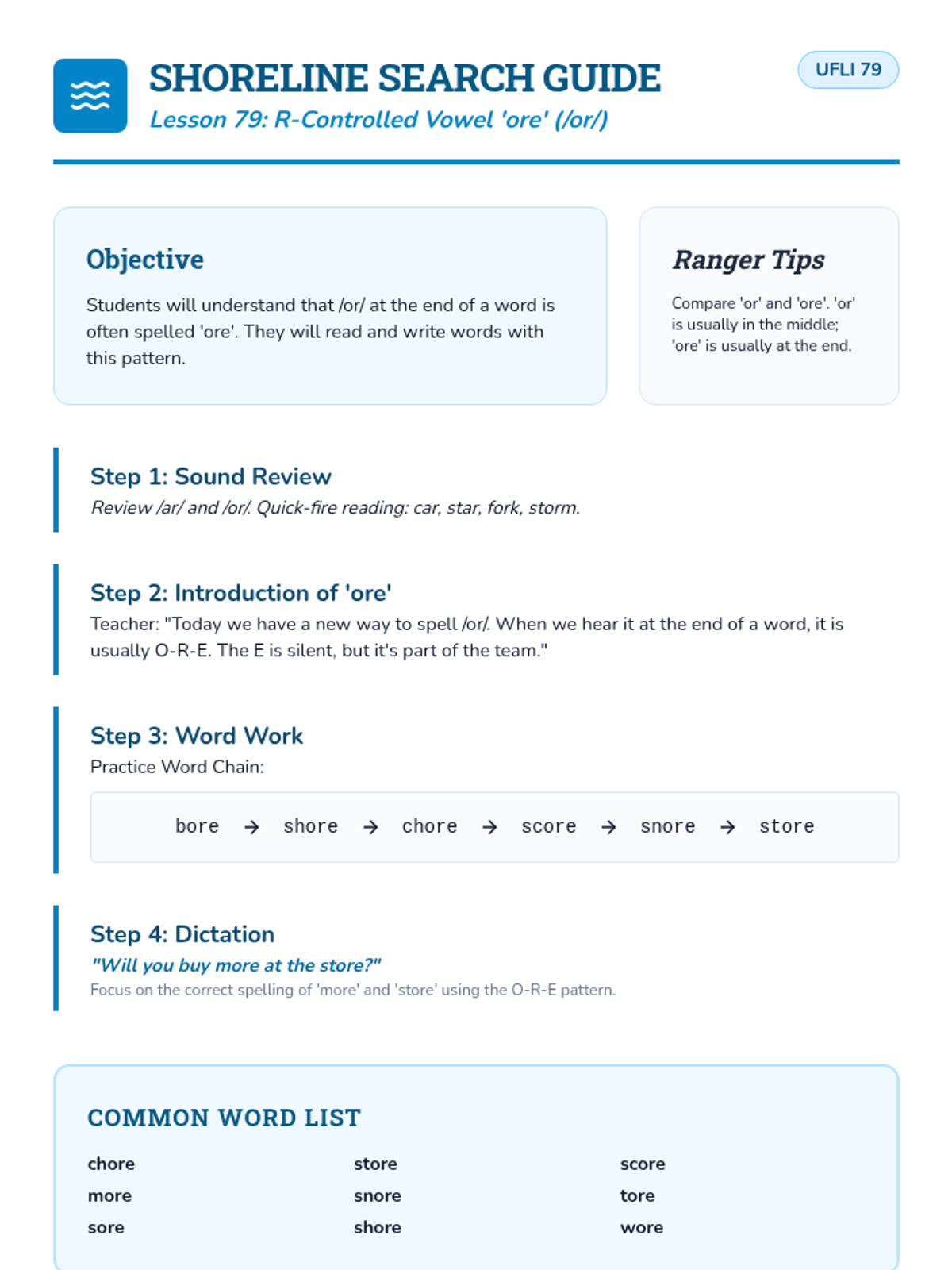 SHORELINE SEARCH GUIDE
Lesson 79: R-Controlled Vowel 'ore' (/or/)

UFLI 79

Objective

Students will understand that /or/ at the end of a word is often spelled 'ore'. They will read and write words with this pattern.

Ranger Tips

Compare 'or' and 'ore'. 'or' is usually in the middle; 'ore' is usually at the end.

Step 1: Sound Review
Review /ar/ and /or/. Quick-fire reading: car, star, fork, storm.

Step 2: Introduction of 'ore'
Teacher: "Today we have a new way to spell /or/. When we hear it at the end of a word, it is usually O-R-E. The E is silent, but it's part of the team."

Step 3: Word Work
Practice Word Chain:

bore → shore → chore → score → snore → store

Step 4: Dictation
"Will you buy more at the store?"
Focus on the correct spelling of 'more' and 'store' using the O-R-E pattern.

COMMON WORD LIST

chore
more
sore

store
snore
shore

score
tore
wore